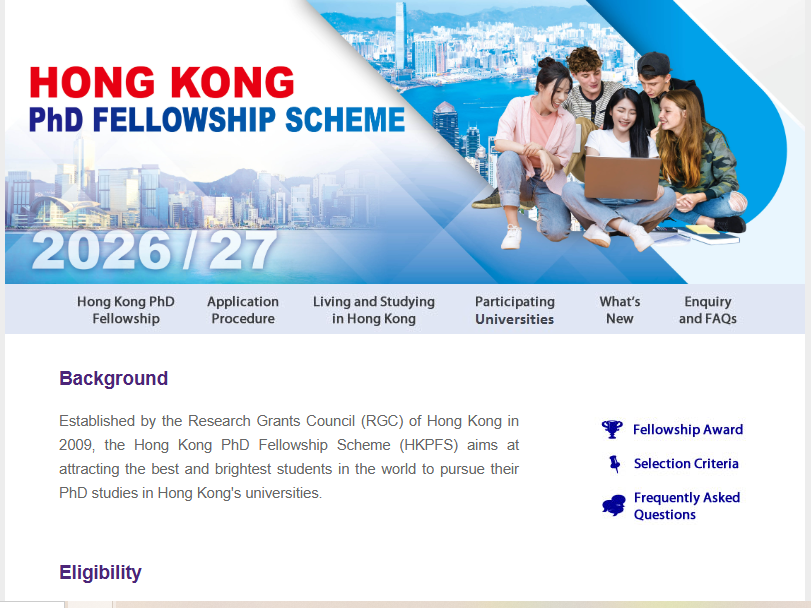 HONG KONG
PhD FELLOWSHIP SCHEME

2026 / 27

Hong Kong PhD Fellowship

Application Procedure

Living and Studying in Hong Kong

Participating Universities

What's New

Enquiry and FAQs

Background

Established by the Research Grants Council (RGC) of Hong Kong in 2009, the Hong Kong PhD Fellowship Scheme (HKPFS) aims at attracting the best and brightest students in the world to pursue their PhD studies in Hong Kong's universities.

Fellowship Award

Selection Criteria

Frequently Asked Questions

Eligibility